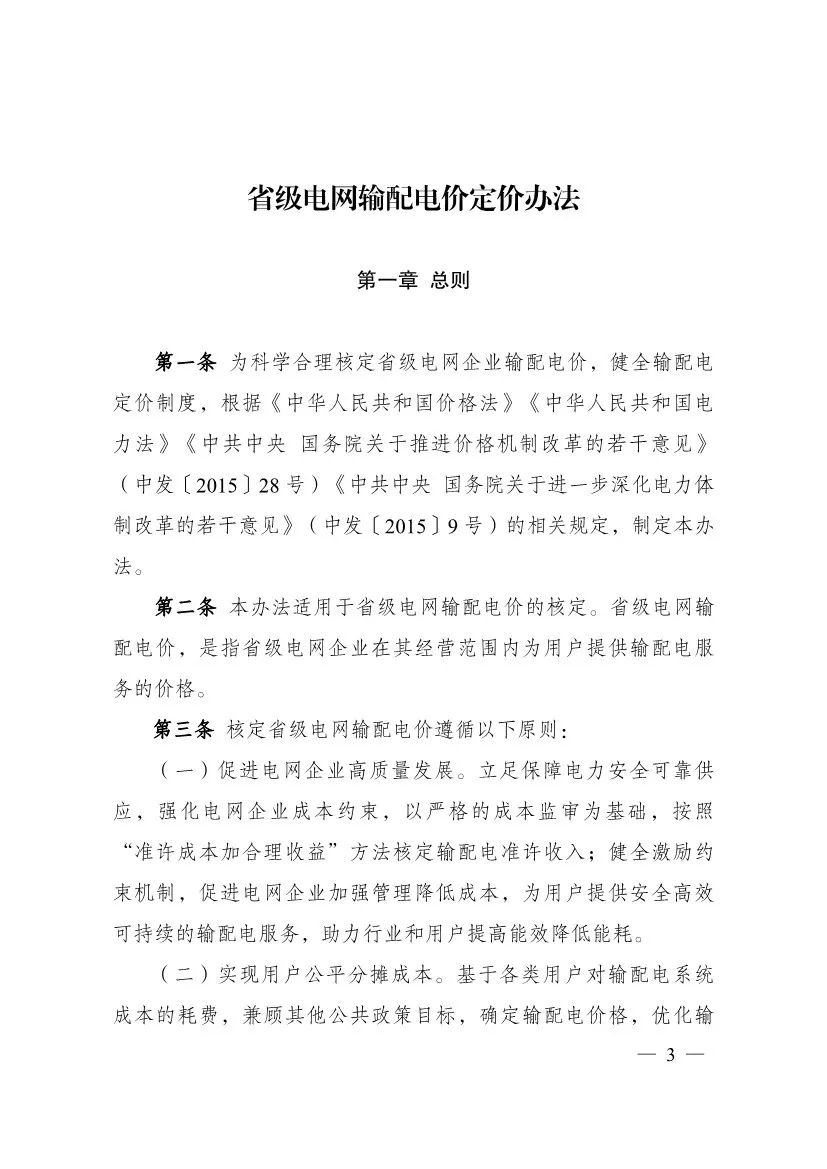 省级电网输配电价定价办法

第一章 总则

第一条 为科学合理核定省级电网企业输配电价，健全输配电定价制度，根据《中华人民共和国价格法》《中华人民共和国电力法》《中共中央 国务院关于推进价格机制改革的若干意见》（中发〔2015〕28号）《中共中央 国务院关于进一步深化电力体制改革的若干意见》（中发〔2015〕9号）的相关规定，制定本办法。

第二条 本办法适用于省级电网输配电价的核定。省级电网输配电价，是指省级电网企业在其经营范围内为用户提供输配电服务的价格。

第三条 核定省级电网输配电价遵循以下原则：

（一）促进电网企业高质量发展。立足保障电力安全可靠供应，强化电网企业成本约束，以严格的成本监审为基础，按照“准许成本加合理收益”方法核定输配电准许收入；健全激励约束机制，促进电网企业加强管理降低成本，为用户提供安全高效可持续的输配电服务，助力行业和用户提高能效降低能耗。

（二）实现用户公平分摊成本。基于各类用户对输配电系统成本的耗费，兼顾其他公共政策目标，确定输配电价格，优化输

— 3 —